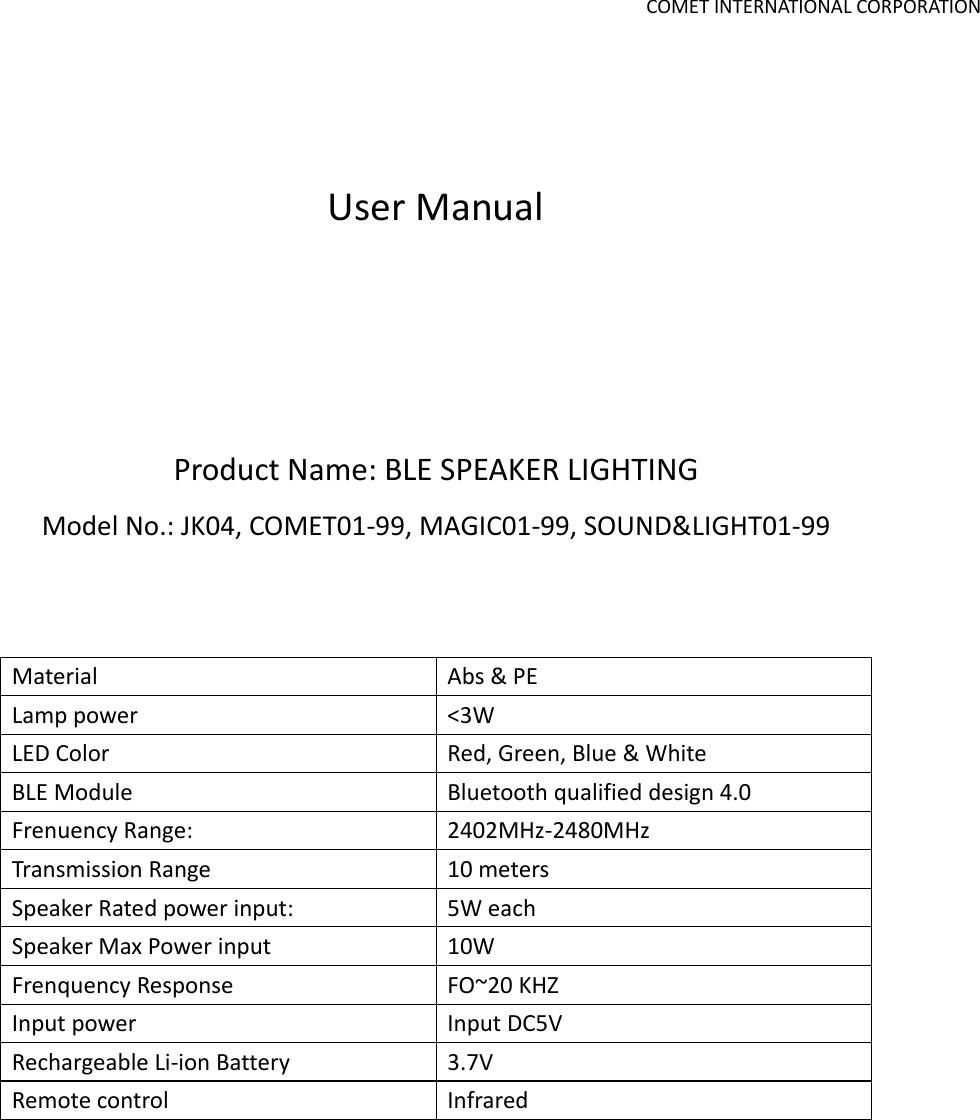 COMET INTERNATIONAL CORPORATION

User Manual

Product Name: BLE SPEAKER LIGHTING

Model No.: JK04, COMET01-99, MAGIC01-99, SOUND&LIGHT01-99

| Material | Abs & PE |
|---|---|
| Lamp power | <3W |
| LED Color | Red, Green, Blue & White |
| BLE Module | Bluetooth qualified design 4.0 |
| Frenuency Range: | 2402MHz-2480MHz |
| Transmission Range | 10 meters |
| Speaker Rated power input: | 5W each |
| Speaker Max Power input | 10W |
| Frenquency Response | FO~20 KHZ |
| Input power | Input DC5V |
| Rechargeable Li-ion Battery | 3.7V |
| Remote control | Infrared |